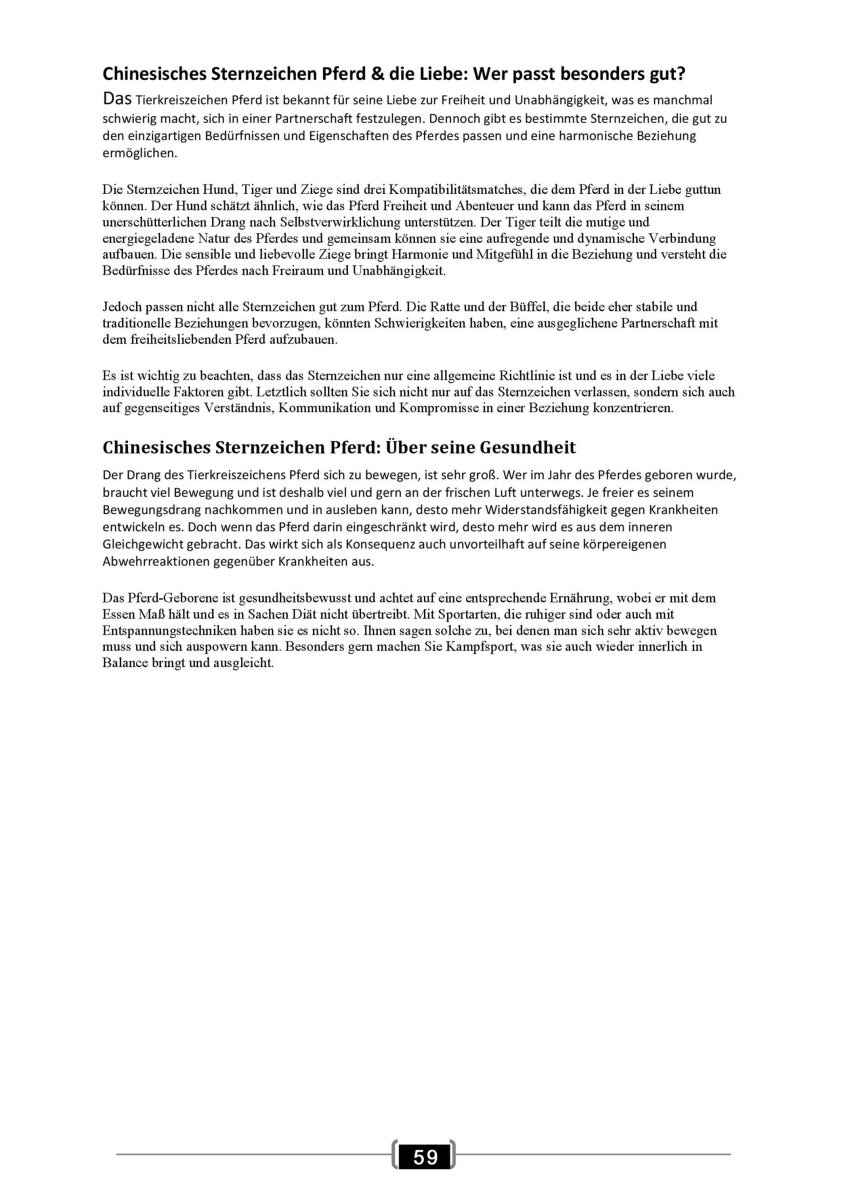 Chinesisches Sternzeichen Pferd & die Liebe: Wer passt besonders gut?

Das Tierkreiszeichen Pferd ist bekannt für seine Liebe zur Freiheit und Unabhängigkeit, was es manchmal schwierig macht, sich in einer Partnerschaft festzulegen. Dennoch gibt es bestimmte Sternzeichen, die gut zu den einzigartigen Bedürfnissen und Eigenschaften des Pferdes passen und eine harmonische Beziehung ermöglichen.

Die Sternzeichen Hund, Tiger und Ziege sind drei Kompatibilitätsmatches, die dem Pferd in der Liebe guttun können. Der Hund schätzt ähnlich, wie das Pferd Freiheit und Abenteuer und kann das Pferd in seinem unerschütterlichen Drang nach Selbstverwirklichung unterstützen. Der Tiger teilt die mutige und energiegeladene Natur des Pferdes und gemeinsam können sie eine aufregende und dynamische Verbindung aufbauen. Die sensible und liebevolle Ziege bringt Harmonie und Mitgefühl in die Beziehung und versteht die Bedürfnisse des Pferdes nach Freiraum und Unabhängigkeit.

Jedoch passen nicht alle Sternzeichen gut zum Pferd. Die Ratte und der Büffel, die beide eher stabile und traditionelle Beziehungen bevorzugen, könnten Schwierigkeiten haben, eine ausgeglichene Partnerschaft mit dem freiheitsliebenden Pferd aufzubauen.

Es ist wichtig zu beachten, dass das Sternzeichen nur eine allgemeine Richtlinie ist und es in der Liebe viele individuelle Faktoren gibt. Letztlich sollten Sie sich nicht nur auf das Sternzeichen verlassen, sondern sich auch auf gegenseitiges Verständnis, Kommunikation und Kompromisse in einer Beziehung konzentrieren.

Chinesisches Sternzeichen Pferd: Über seine Gesundheit

Der Drang des Tierkreiszeichens Pferd sich zu bewegen, ist sehr groß. Wer im Jahr des Pferdes geboren wurde, braucht viel Bewegung und ist deshalb viel und gern an der frischen Luft unterwegs. Je freier es seinem Bewegungsdrang nachkommen und in ausleben kann, desto mehr Widerstandsfähigkeit gegen Krankheiten entwickeln es. Doch wenn das Pferd darin eingeschränkt wird, desto mehr wird es aus dem inneren Gleichgewicht gebracht. Das wirkt sich als Konsequenz auch unvorteilhaft auf seine körpereigenen Abwehrreaktionen gegenüber Krankheiten aus.

Das Pferd-Geborene ist gesundheitsbewusst und achtet auf eine entsprechende Ernährung, wobei er mit dem Essen Maß hält und es in Sachen Diät nicht übertreibt. Mit Sportarten, die ruhiger sind oder auch mit Entspannungstechniken haben sie es nicht so. Ihnen sagen solche zu, bei denen man sich sehr aktiv bewegen muss und sich auspowern kann. Besonders gern machen Sie Kampfsport, was sie auch wieder innerlich in Balance bringt und ausgleicht.

59